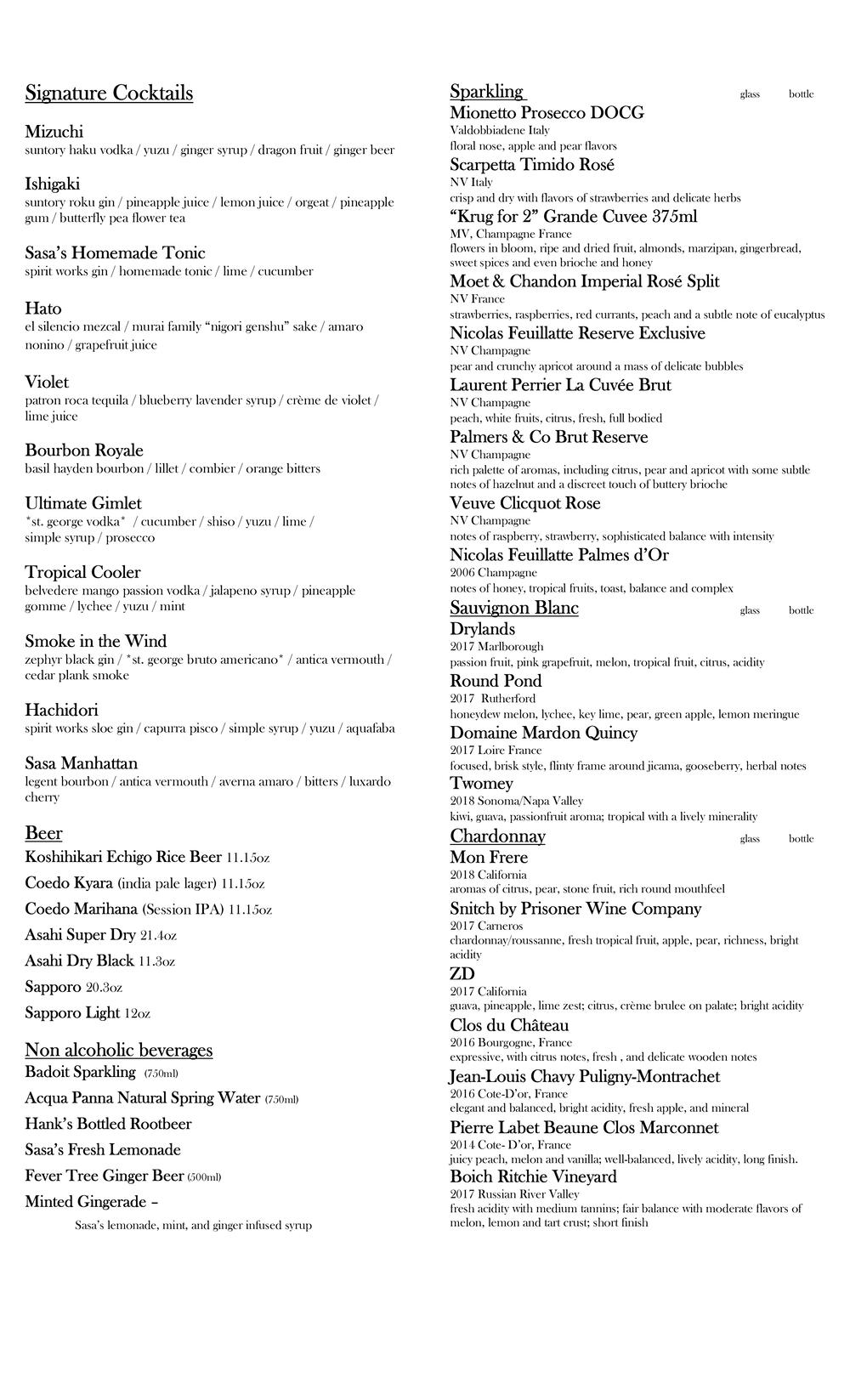 Signature Cocktails

Mizuchi
suntory haku vodka / yuzu / ginger syrup / dragon fruit / ginger beer

Ishigaki
suntory roku gin / pineapple juice / lemon juice / orgeat / pineapple gum / butterfly pea flower tea

Sasa's Homemade Tonic
spirit works gin / homemade tonic / lime / cucumber

Hato
el silencio mezcal / murai family "nigori genshu" sake / amaro nonino / grapefruit juice

Violet
patron roca tequila / blueberry lavender syrup / crème de violet / lime juice

Bourbon Royale
basil hayden bourbon / lillet / combier / orange bitters

Ultimate Gimlet
*st. george vodka* / cucumber / shiso / yuzu / lime / simple syrup / prosecco

Tropical Cooler
belvedere mango passion vodka / jalapeno syrup / pineapple gomme / lychee / yuzu / mint

Smoke in the Wind
zephyr black gin / *st. george bruto americano* / antica vermouth / cedar plank smoke

Hachidori
spirit works sloe gin / capurra pisco / simple syrup / yuzu / aquafaba

Sasa Manhattan
legent bourbon / antica vermouth / averna amaro / bitters / luxardo cherry

Beer
Koshihikari Echigo Rice Beer 11.15oz
Coedo Kyara (india pale lager) 11.15oz
Coedo Marihana (Session IPA) 11.15oz
Asahi Super Dry 21.4oz
Asahi Dry Black 11.3oz
Sapporo 20.3oz
Sapporo Light 12oz

Non alcoholic beverages
Badoit Sparkling (750ml)
Acqua Panna Natural Spring Water (750ml)
Hank's Bottled Rootbeer
Sasa's Fresh Lemonade
Fever Tree Ginger Beer (500ml)
Minted Gingerade –
Sasa's lemonade, mint, and ginger infused syrup

Sparkling glass bottle
Mionetto Prosecco DOCG
Valdobbiadene Italy
floral nose, apple and pear flavors
Scarpetta Timido Rosé
NV Italy
crisp and dry with flavors of strawberries and delicate herbs
"Krug for 2" Grande Cuvee 375ml
MV, Champagne France
flowers in bloom, ripe and dried fruit, almonds, marzipan, gingerbread, sweet spices and even brioche and honey
Moet & Chandon Imperial Rosé Split
NV France
strawberries, raspberries, red currants, peach and a subtle note of eucalyptus
Nicolas Feuillatte Reserve Exclusive
NV Champagne
pear and crunchy apricot around a mass of delicate bubbles
Laurent Perrier La Cuvée Brut
NV Champagne
peach, white fruits, citrus, fresh, full bodied
Palmers & Co Brut Reserve
NV Champagne
rich palette of aromas, including citrus, pear and apricot with some subtle notes of hazelnut and a discreet touch of buttery brioche
Veuve Clicquot Rose
NV Champagne
notes of raspberry, strawberry, sophisticated balance with intensity
Nicolas Feuillatte Palmes d'Or
2006 Champagne
notes of honey, tropical fruits, toast, balance and complex

Sauvignon Blanc glass bottle
Drylands
2017 Marlborough
passion fruit, pink grapefruit, melon, tropical fruit, citrus, acidity
Round Pond
2017 Rutherford
honeydew melon, lychee, key lime, pear, green apple, lemon meringue
Domaine Mardon Quincy
2017 Loire France
focused, brisk style, flinty frame around jicama, gooseberry, herbal notes
Twomey
2018 Sonoma/Napa Valley
kiwi, guava, passionfruit aroma; tropical with a lively minerality

Chardonnay glass bottle
Mon Frere
2018 California
aromas of citrus, pear, stone fruit, rich round mouthfeel
Snitch by Prisoner Wine Company
2017 Carneros
chardonnay/roussanne, fresh tropical fruit, apple, pear, richness, bright acidity
ZD
2017 California
guava, pineapple, lime zest; citrus, crème brulee on palate; bright acidity
Clos du Château
2016 Bourgogne, France
expressive, with citrus notes, fresh , and delicate wooden notes
Jean-Louis Chavy Puligny-Montrachet
2016 Cote-D'or, France
elegant and balanced, bright acidity, fresh apple, and mineral
Pierre Labet Beaune Clos Marconnet
2014 Cote- D'or, France
juicy peach, melon and vanilla; well-balanced, lively acidity, long finish.
Boich Ritchie Vineyard
2017 Russian River Valley
fresh acidity with medium tannins; fair balance with moderate flavors of melon, lemon and tart crust; short finish